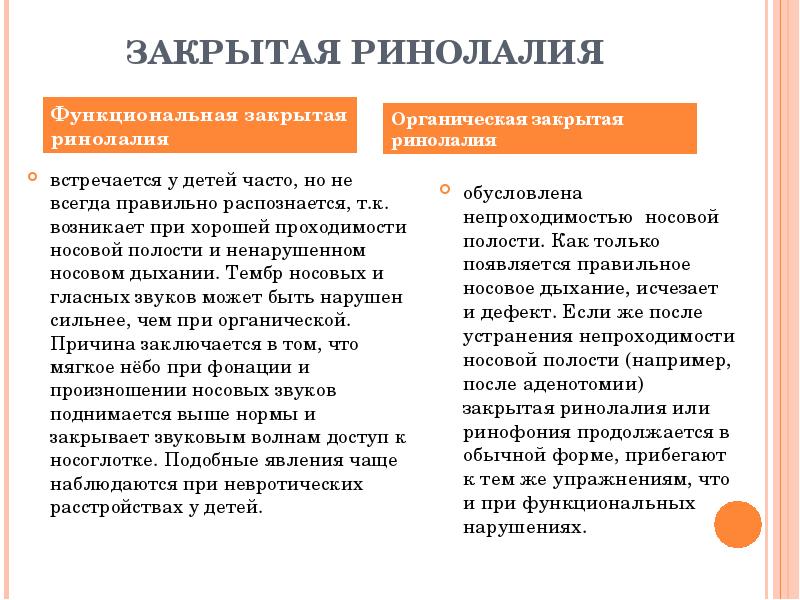 ЗАКРЫТАЯ РИНОЛАЛИЯ

Функциональная закрытая ринолалия

встречается у детей часто, но не всегда правильно распознается, т.к. возникает при хорошей проходимости носовой полости и ненарушенном носовом дыхании. Тембр носовых и гласных звуков может быть нарушен сильнее, чем при органической. Причина заключается в том, что мягкое нёбо при фонации и произношении носовых звуков поднимается выше нормы и закрывает звуковым волнам доступ к носоглотке. Подобные явления чаще наблюдаются при невротических расстройствах у детей.

Органическая закрытая ринолалия

обусловлена непроходимостью носовой полости. Как только появляется правильное носовое дыхание, исчезает и дефект. Если же после устранения непроходимости носовой полости (например, после аденотомии) закрытая ринолалия или ринофония продолжается в обычной форме, прибегают к тем же упражнениям, что и при функциональных нарушениях.